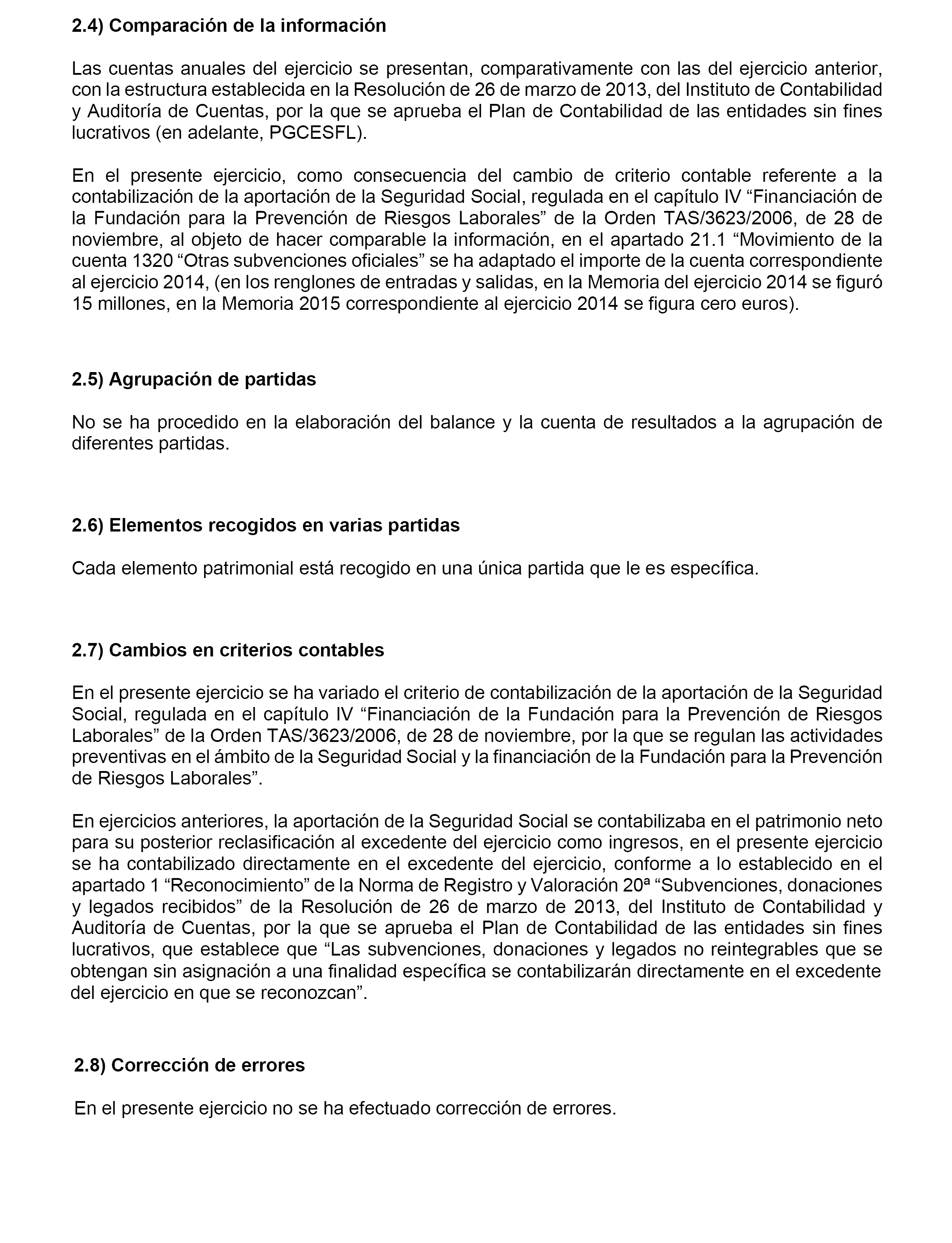 2.4) Comparación de la información

Las cuentas anuales del ejercicio se presentan, comparativamente con las del ejercicio anterior, con la estructura establecida en la Resolución de 26 de marzo de 2013, del Instituto de Contabilidad y Auditoría de Cuentas, por la que se aprueba el Plan de Contabilidad de las entidades sin fines lucrativos (en adelante, PGCESFL).

En el presente ejercicio, como consecuencia del cambio de criterio contable referente a la contabilización de la aportación de la Seguridad Social, regulada en el capítulo IV “Financiación de la Fundación para la Prevención de Riesgos Laborales” de la Orden TAS/3623/2006, de 28 de noviembre, al objeto de hacer comparable la información, en el apartado 21.1 “Movimiento de la cuenta 1320 “Otras subvenciones oficiales” se ha adaptado el importe de la cuenta correspondiente al ejercicio 2014, (en los renglones de entradas y salidas, en la Memoria del ejercicio 2014 se figuró 15 millones, en la Memoria 2015 correspondiente al ejercicio 2014 se figura cero euros).

2.5) Agrupación de partidas

No se ha procedido en la elaboración del balance y la cuenta de resultados a la agrupación de diferentes partidas.

2.6) Elementos recogidos en varias partidas

Cada elemento patrimonial está recogido en una única partida que le es específica.

2.7) Cambios en criterios contables

En el presente ejercicio se ha variado el criterio de contabilización de la aportación de la Seguridad Social, regulada en el capítulo IV “Financiación de la Fundación para la Prevención de Riesgos Laborales” de la Orden TAS/3623/2006, de 28 de noviembre, por la que se regulan las actividades preventivas en el ámbito de la Seguridad Social y la financiación de la Fundación para la Prevención de Riesgos Laborales”.

En ejercicios anteriores, la aportación de la Seguridad Social se contabilizaba en el patrimonio neto para su posterior reclasificación al excedente del ejercicio como ingresos, en el presente ejercicio se ha contabilizado directamente en el excedente del ejercicio, conforme a lo establecido en el apartado 1 “Reconocimiento” de la Norma de Registro y Valoración 20ª “Subvenciones, donaciones y legados recibidos” de la Resolución de 26 de marzo de 2013, del Instituto de Contabilidad y Auditoría de Cuentas, por la que se aprueba el Plan de Contabilidad de las entidades sin fines lucrativos, que establece que “Las subvenciones, donaciones y legados no reintegrables que se obtengan sin asignación a una finalidad específica se contabilizarán directamente en el excedente del ejercicio en que se reconozcan”.

2.8) Corrección de errores

En el presente ejercicio no se ha efectuado corrección de errores.